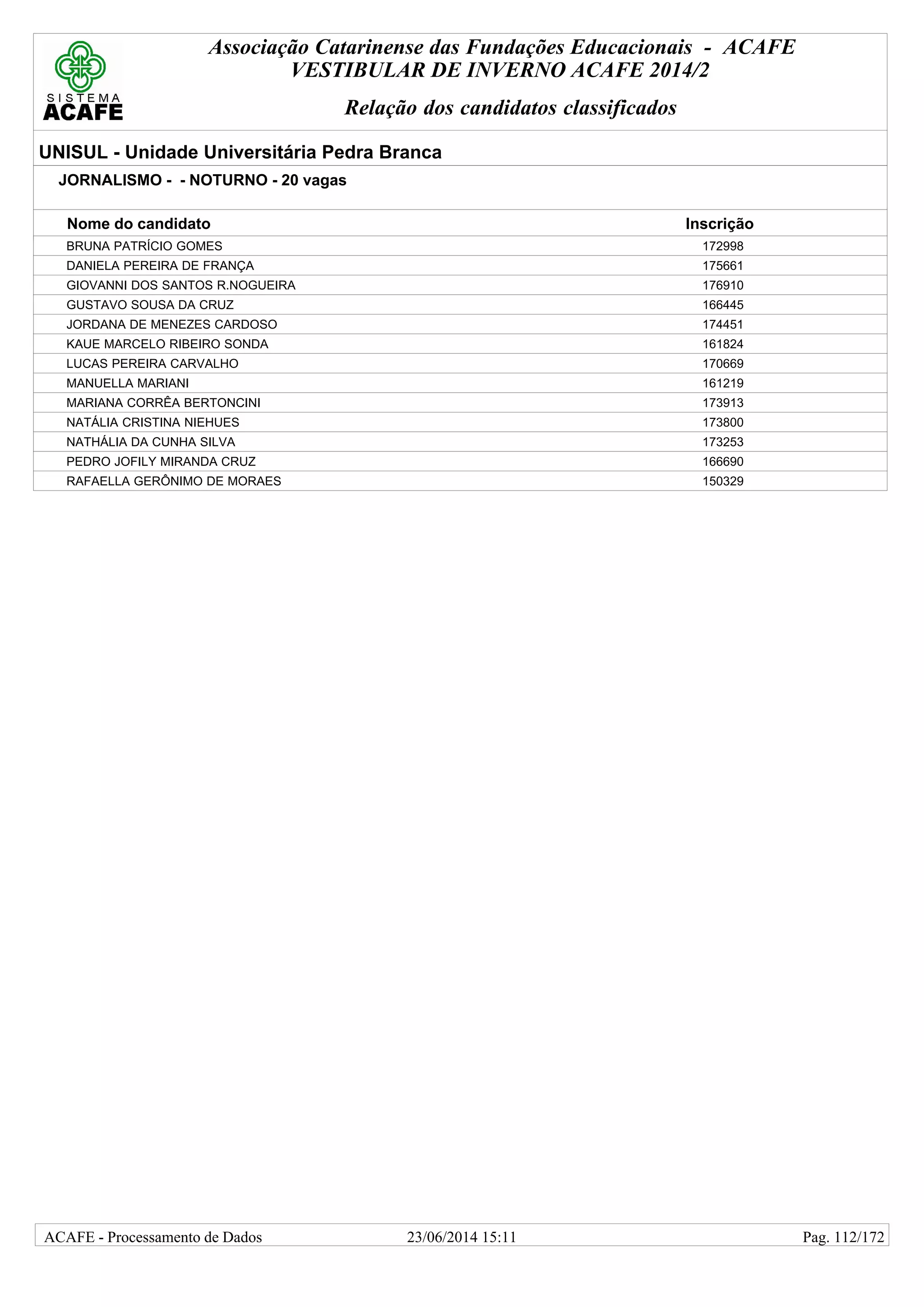 SISTEMA ACAFE

Associação Catarinense das Fundações Educacionais - ACAFE
VESTIBULAR DE INVERNO ACAFE 2014/2

Relação dos candidatos classificados

UNISUL - Unidade Universitária Pedra Branca

JORNALISMO - - NOTURNO - 20 vagas

| Nome do candidato | Inscrição |
|---|---|
| BRUNA PATRÍCIO GOMES | 172998 |
| DANIELA PEREIRA DE FRANÇA | 175661 |
| GIOVANNI DOS SANTOS R.NOGUEIRA | 176910 |
| GUSTAVO SOUSA DA CRUZ | 166445 |
| JORDANA DE MENEZES CARDOSO | 174451 |
| KAUE MARCELO RIBEIRO SONDA | 161824 |
| LUCAS PEREIRA CARVALHO | 170669 |
| MANUELLA MARIANI | 161219 |
| MARIANA CORRÊA BERTONCINI | 173913 |
| NATÁLIA CRISTINA NIEHUES | 173800 |
| NATHÁLIA DA CUNHA SILVA | 173253 |
| PEDRO JOFILY MIRANDA CRUZ | 166690 |
| RAFAELLA GERÔNIMO DE MORAES | 150329 |

ACAFE - Processamento de Dados 23/06/2014 15:11 Pag. 112/172